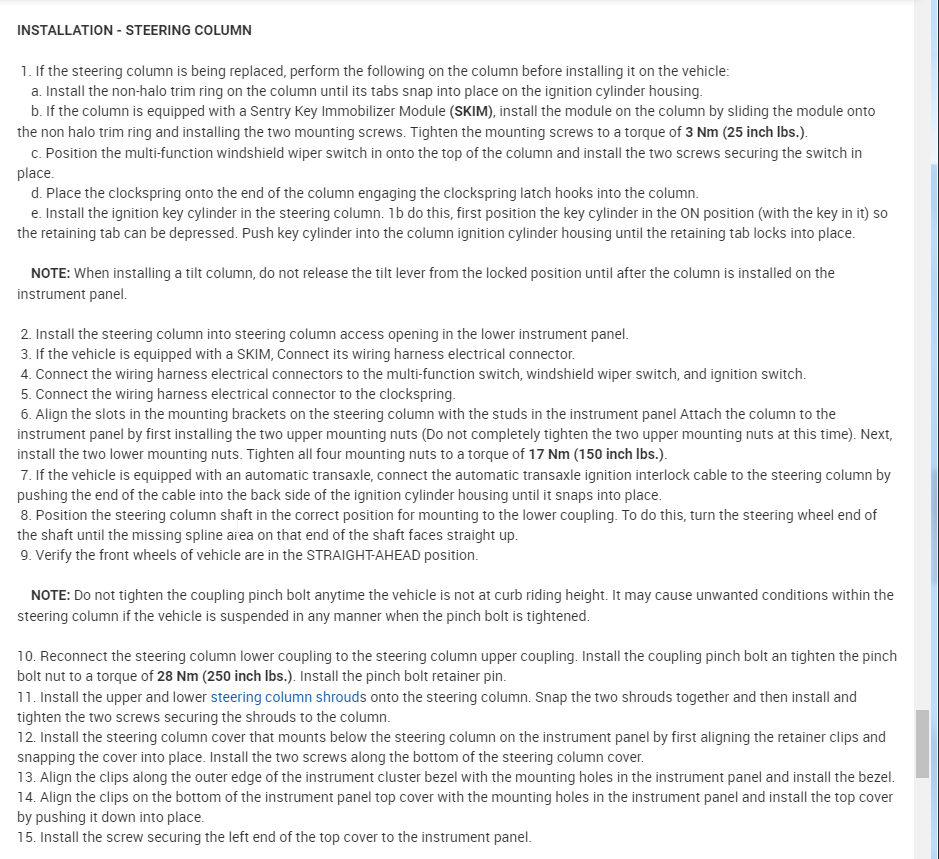 INSTALLATION - STEERING COLUMN

1. If the steering column is being replaced, perform the following on the column before installing it on the vehicle:
a. Install the non-halo trim ring on the column until its tabs snap into place on the ignition cylinder housing.
b. If the column is equipped with a Sentry Key Immobilizer Module (SKIM), install the module on the column by sliding the module onto the non halo trim ring and installing the two mounting screws. Tighten the mounting screws to a torque of 3 Nm (25 inch lbs.).
c. Position the multi-function windshield wiper switch in onto the top of the column and install the two screws securing the switch in place.
d. Place the clockspring onto the end of the column engaging the clockspring latch hooks into the column.
e. Install the ignition key cylinder in the steering column. 1b do this, first position the key cylinder in the ON position (with the key in it) so the retaining tab can be depressed. Push key cylinder into the column ignition cylinder housing until the retaining tab locks into place.

NOTE: When installing a tilt column, do not release the tilt lever from the locked position until after the column is installed on the instrument panel.

2. Install the steering column into steering column access opening in the lower instrument panel.
3. If the vehicle is equipped with a SKIM, Connect its wiring harness electrical connector.
4. Connect the wiring harness electrical connectors to the multi-function switch, windshield wiper switch, and ignition switch.
5. Connect the wiring harness electrical connector to the clockspring.
6. Align the slots in the mounting brackets on the steering column with the studs in the instrument panel Attach the column to the instrument panel by first installing the two upper mounting nuts (Do not completely tighten the two upper mounting nuts at this time). Next, install the two lower mounting nuts. Tighten all four mounting nuts to a torque of 17 Nm (150 inch lbs.).
7. If the vehicle is equipped with an automatic transaxle, connect the automatic transaxle ignition interlock cable to the steering column by pushing the end of the cable into the back side of the ignition cylinder housing until it snaps into place.
8. Position the steering column shaft in the correct position for mounting to the lower coupling. To do this, turn the steering wheel end of the shaft until the missing spline area on that end of the shaft faces straight up.
9. Verify the front wheels of vehicle are in the STRAIGHT-AHEAD position.

NOTE: Do not tighten the coupling pinch bolt anytime the vehicle is not at curb riding height. It may cause unwanted conditions within the steering column if the vehicle is suspended in any manner when the pinch bolt is tightened.

10. Reconnect the steering column lower coupling to the steering column upper coupling. Install the coupling pinch bolt an tighten the pinch bolt nut to a torque of 28 Nm (250 inch lbs.). Install the pinch bolt retainer pin.
11. Install the upper and lower steering column shrouds onto the steering column. Snap the two shrouds together and then install and tighten the two screws securing the shrouds to the column.
12. Install the steering column cover that mounts below the steering column on the instrument panel by first aligning the retainer clips and snapping the cover into place. Install the two screws along the bottom of the steering column cover.
13. Align the clips along the outer edge of the instrument cluster bezel with the mounting holes in the instrument panel and install the bezel.
14. Align the clips on the bottom of the instrument panel top cover with the mounting holes in the instrument panel and install the top cover by pushing it down into place.
15. Install the screw securing the left end of the top cover to the instrument panel.